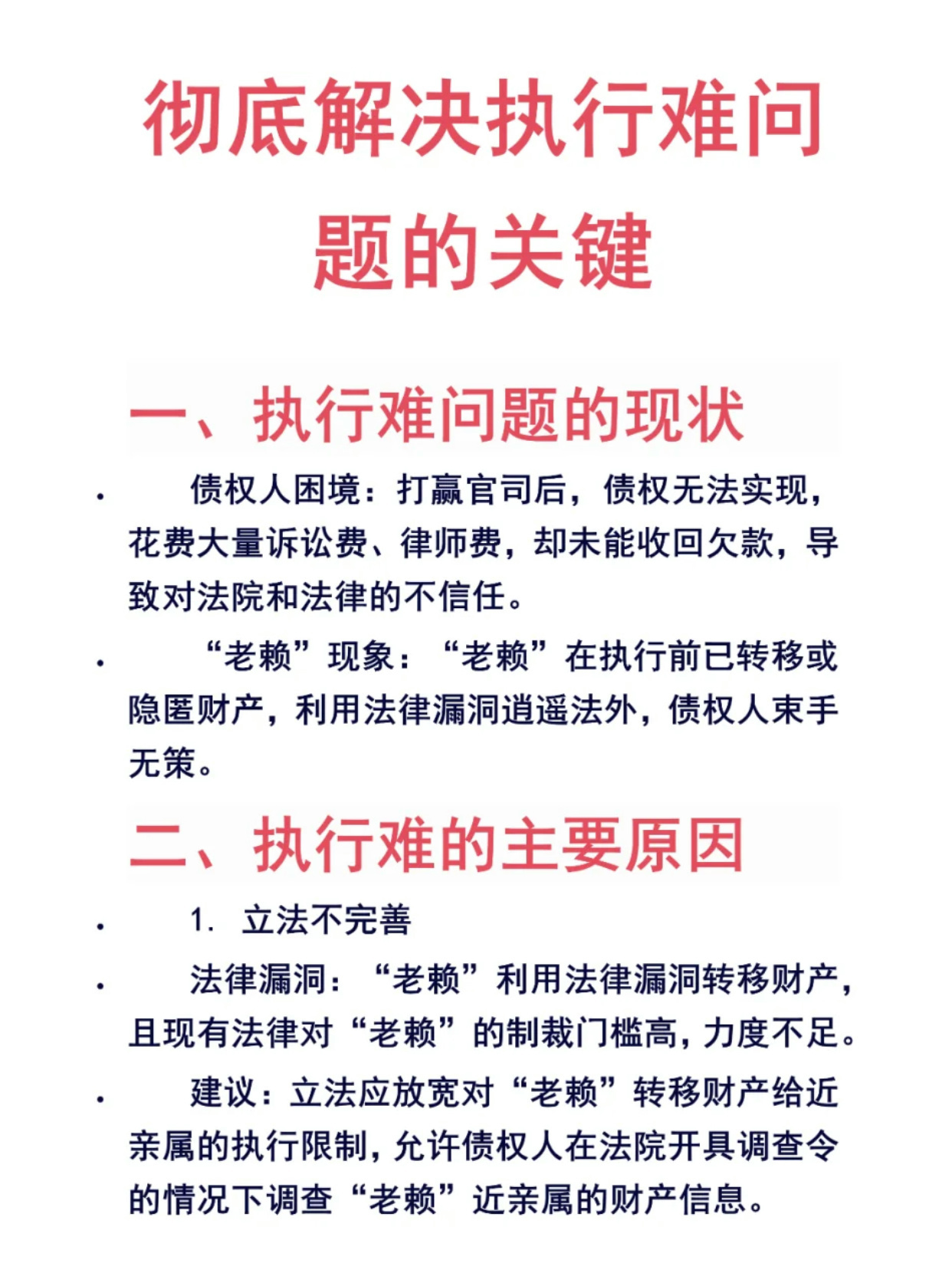 彻底解决执行难问题的关键

一、执行难问题的现状

• 债权人困境：打赢官司后，债权无法实现，花费大量诉讼费、律师费，却未能收回欠款，导致对法院和法律的不信任。

• “老赖”现象：“老赖”在执行前已转移或隐匿财产，利用法律漏洞逍遥法外，债权人束手无策。

二、执行难的主要原因

• 1. 立法不完善

• 法律漏洞：“老赖”利用法律漏洞转移财产，且现有法律对“老赖”的制裁门槛高，力度不足。

• 建议：立法应放宽对“老赖”转移财产给近亲属的执行限制，允许债权人在法院开具调查令的情况下调查“老赖”近亲属的财产信息。